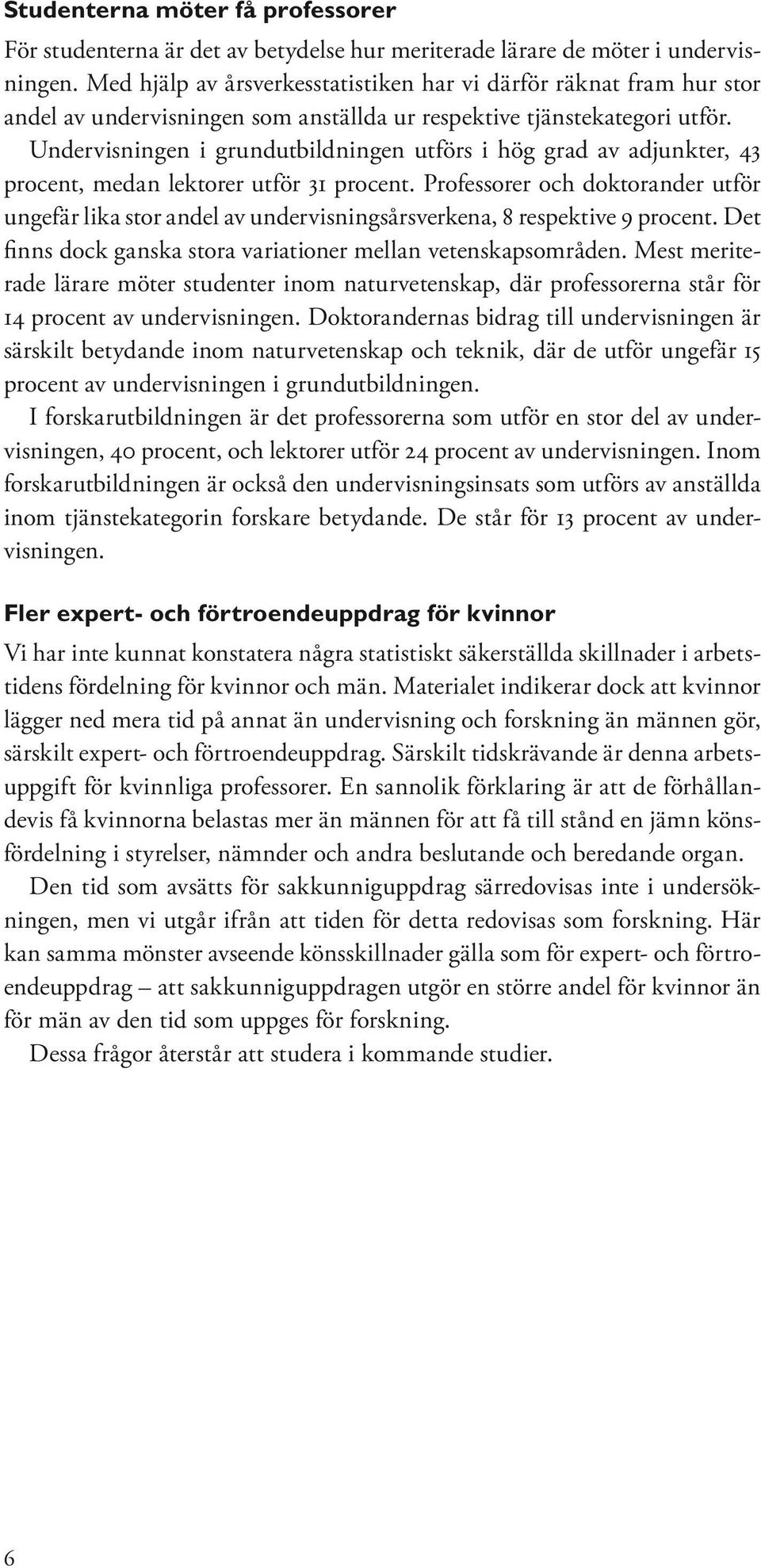 Studenterna möter få professorer

För studenterna är det av betydelse hur meriterade lärare de möter i undervisningen. Med hjälp av årsverkesstatistiken har vi därför räknat fram hur stor andel av undervisningen som anställda ur respektive tjänstekategori utför. Undervisningen i grundutbildningen utförs i hög grad av adjunkter, 43 procent, medan lektorer utför 31 procent. Professorer och doktorander utför ungefär lika stor andel av undervisningsårsverkena, 8 respektive 9 procent. Det finns dock ganska stora variationer mellan vetenskapsområden. Mest meriterade lärare möter studenter inom naturvetenskap, där professorerna står för 14 procent av undervisningen. Doktorandernas bidrag till undervisningen är särskilt betydande inom naturvetenskap och teknik, där de utför ungefär 15 procent av undervisningen i grundutbildningen.

I forskarutbildningen är det professorerna som utför en stor del av undervisningen, 40 procent, och lektorer utför 24 procent av undervisningen. Inom forskarutbildningen är också den undervisningsinsats som utförs av anställda inom tjänstekategorin forskare betydande. De står för 13 procent av undervisningen.

Fler expert- och förtroendeuppdrag för kvinnor

Vi har inte kunnat konstatera några statistiskt säkerställda skillnader i arbetstidens fördelning för kvinnor och män. Materialet indikerar dock att kvinnor lägger ned mera tid på annat än undervisning och forskning än männen gör, särskilt expert- och förtroendeuppdrag. Särskilt tidskrävande är denna arbetsuppgift för kvinnliga professorer. En sannolik förklaring är att de förhållandevis få kvinnorna belastas mer än männen för att få till stånd en jämn könsfördelning i styrelser, nämnder och andra beslutande och beredande organ.

Den tid som avsätts för sakkunniguppdrag särredovisas inte i undersökningen, men vi utgår ifrån att tiden för detta redovisas som forskning. Här kan samma mönster avseende könsskillnader gälla som för expert- och förtroendeuppdrag – att sakkunniguppdragen utgör en större andel för kvinnor än för män av den tid som uppges för forskning.

Dessa frågor återstår att studera i kommande studier.

6